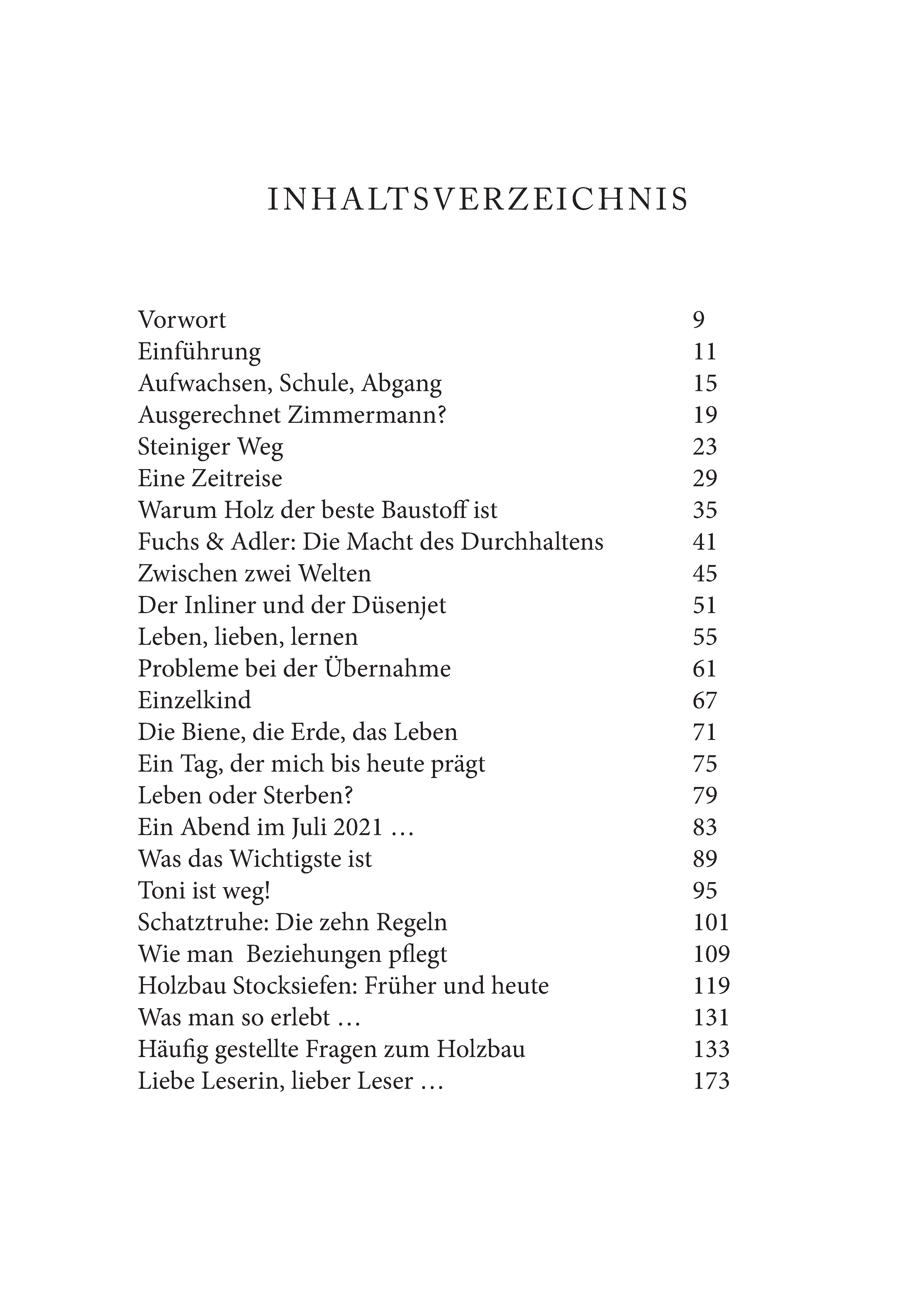 INHALTSVERZEICHNIS

Vorwort 9
Einführung 11
Aufwachsen, Schule, Abgang 15
Ausgerechnet Zimmermann? 19
Steiniger Weg 23
Eine Zeitreise 29
Warum Holz der beste Baustoff ist 35
Fuchs & Adler: Die Macht des Durchhaltens 41
Zwischen zwei Welten 45
Der Inliner und der Düsenjet 51
Leben, lieben, lernen 55
Probleme bei der Übernahme 61
Einzelkind 67
Die Biene, die Erde, das Leben 71
Ein Tag, der mich bis heute prägt 75
Leben oder Sterben? 79
Ein Abend im Juli 2021 … 83
Was das Wichtigste ist 89
Toni ist weg! 95
Schatztruhe: Die zehn Regeln 101
Wie man  Beziehungen pflegt 109
Holzbau Stocksiefen: Früher und heute 119
Was man so erlebt … 131
Häufig gestellte Fragen zum Holzbau 133
Liebe Leserin, lieber Leser … 173